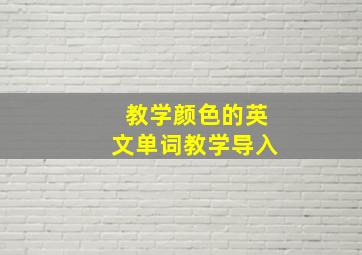 教学颜色的英文单词教学导入